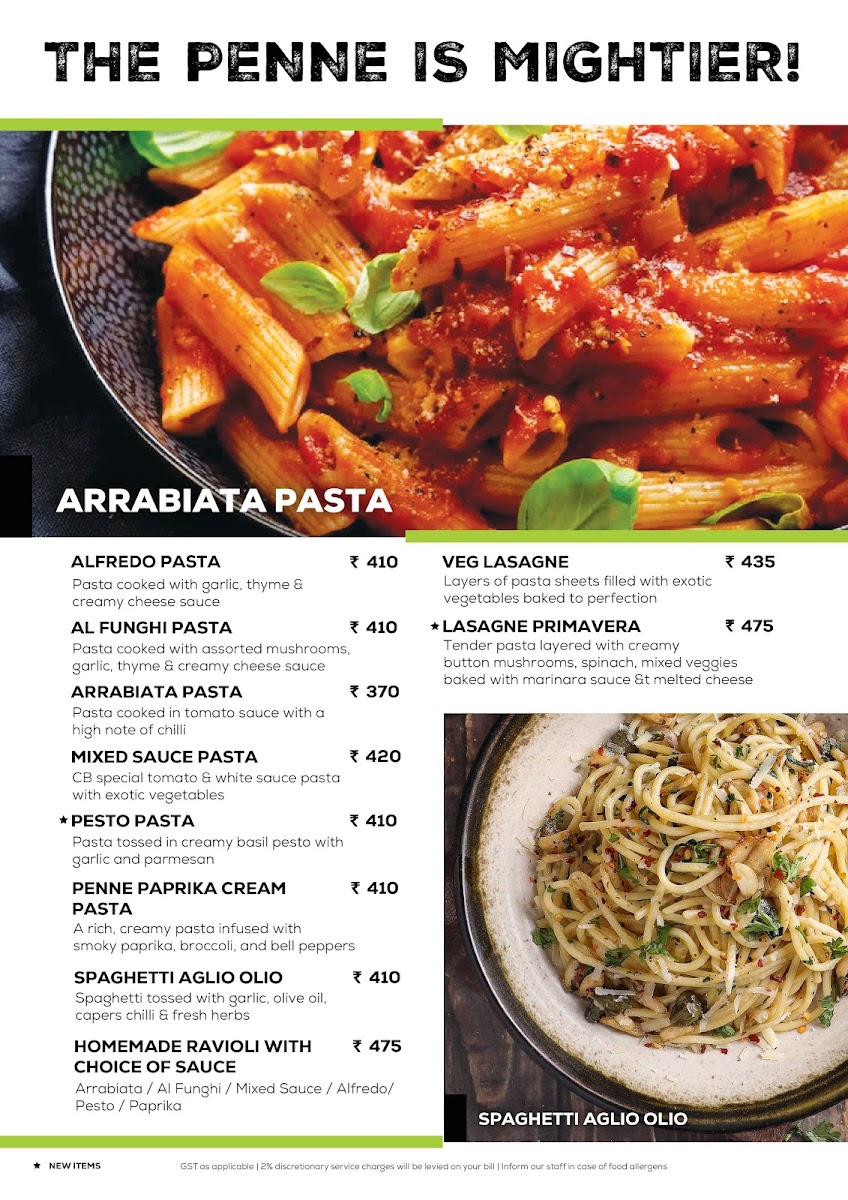 THE PENNE IS MIGHTIER!

ARRABIATA PASTA

ALFREDO PASTA ₹ 410
Pasta cooked with garlic, thyme & creamy cheese sauce

AL FUNGHI PASTA ₹ 410
Pasta cooked with assorted mushrooms, garlic, thyme & creamy cheese sauce

ARRABIATA PASTA ₹ 370
Pasta cooked in tomato sauce with a high note of chilli

MIXED SAUCE PASTA ₹ 420
CB special tomato & white sauce pasta with exotic vegetables

★ PESTO PASTA ₹ 410
Pasta tossed in creamy basil pesto with garlic and parmesan

PENNE PAPRIKA CREAM PASTA ₹ 410
A rich, creamy pasta infused with smoky paprika, broccoli, and bell peppers

SPAGHETTI AGLIO OLIO ₹ 410
Spaghetti tossed with garlic, olive oil, capers chilli & fresh herbs

HOMEMADE RAVIOLI WITH CHOICE OF SAUCE ₹ 475
Arrabiata / Al Funghi / Mixed Sauce / Alfredo/ Pesto / Paprika

VEG LASAGNE ₹ 435
Layers of pasta sheets filled with exotic vegetables baked to perfection

★ LASAGNE PRIMAVERA ₹ 475
Tender pasta layered with creamy button mushrooms, spinach, mixed veggies baked with marinara sauce &t melted cheese

SPAGHETTI AGLIO OLIO

★ NEW ITEMS

GST as applicable | 2% discretionary service charges will be levied on your bill | Inform our staff in case of food allergens